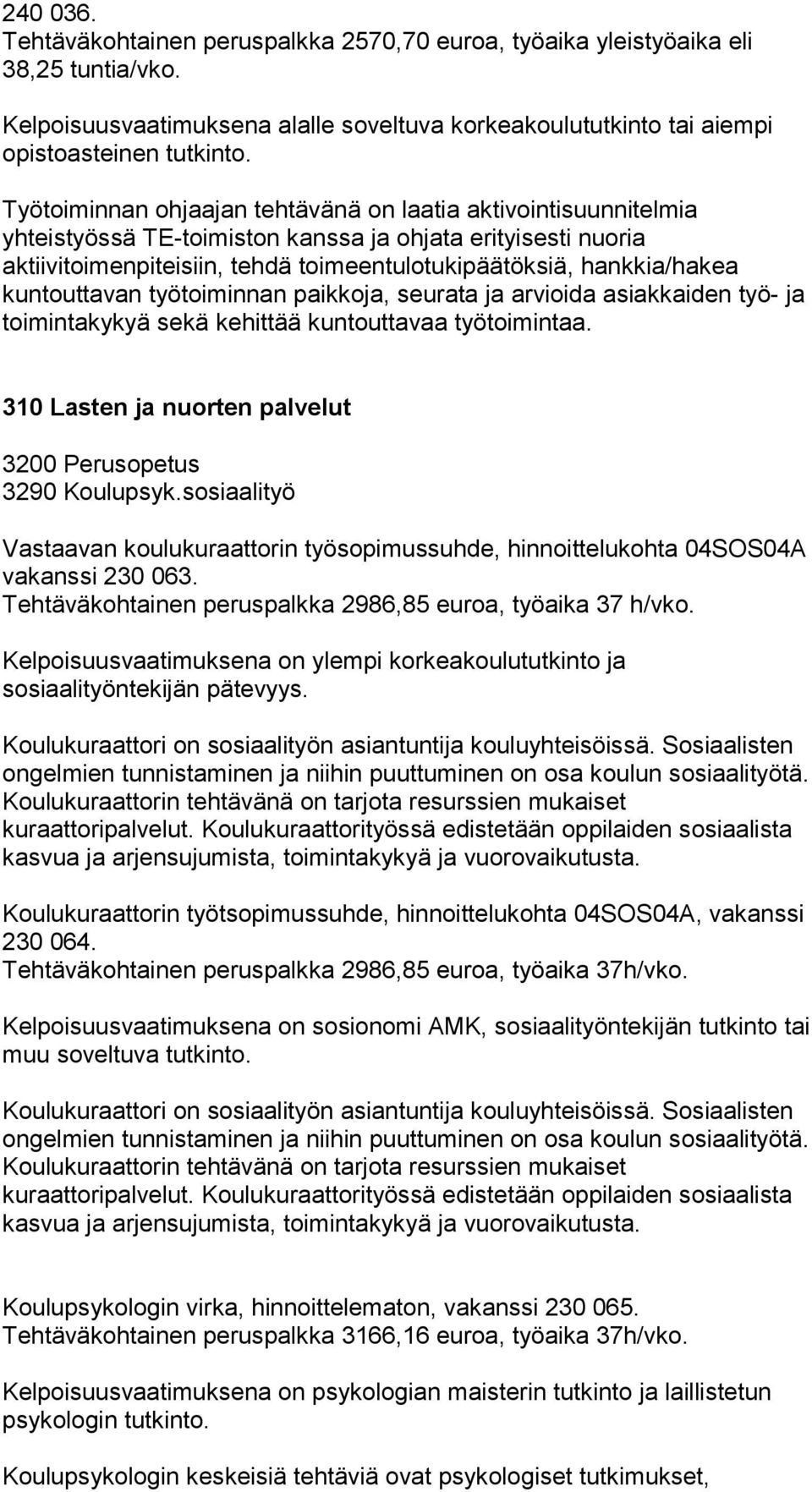 240 036.
Tehtäväkohtainen peruspalkka 2570,70 euroa, työaika yleistyöaika eli 38,25 tuntia/vko.

Kelpoisuusvaatimuksena alalle soveltuva korkeakoulututkinto tai aiempi opistoasteinen tutkinto.

Työtoiminnan ohjaajan tehtävänä on laatia aktivointisuunnitelmia yhteistyössä TE-toimiston kanssa ja ohjata erityisesti nuoria aktiivitoimenpiteisiin, tehdä toimeentulotukipäätöksiä, hankkia/hakea kuntouttavan työtoiminnan paikkoja, seurata ja arvioida asiakkaiden työ- ja toimintakykyä sekä kehittää kuntouttavaa työtoimintaa.

310 Lasten ja nuorten palvelut

3200 Perusopetus
3290 Koulupsyk.sosiaalityö

Vastaavan koulukuraattorin työsopimussuhde, hinnoittelukohta 04SOS04A vakanssi 230 063.
Tehtäväkohtainen peruspalkka 2986,85 euroa, työaika 37 h/vko.

Kelpoisuusvaatimuksena on ylempi korkeakoulututkinto ja sosiaalityöntekijän pätevyys.

Koulukuraattori on sosiaalityön asiantuntija kouluyhteisöissä. Sosiaalisten ongelmien tunnistaminen ja niihin puuttuminen on osa koulun sosiaalityötä. Koulukuraattorin tehtävänä on tarjota resurssien mukaiset kuraattoripalvelut. Koulukuraattorityössä edistetään oppilaiden sosiaalista kasvua ja arjensujumista, toimintakykyä ja vuorovaikutusta.

Koulukuraattorin työtsopimussuhde, hinnoittelukohta 04SOS04A, vakanssi 230 064.
Tehtäväkohtainen peruspalkka 2986,85 euroa, työaika 37h/vko.

Kelpoisuusvaatimuksena on sosionomi AMK, sosiaalityöntekijän tutkinto tai muu soveltuva tutkinto.

Koulukuraattori on sosiaalityön asiantuntija kouluyhteisöissä. Sosiaalisten ongelmien tunnistaminen ja niihin puuttuminen on osa koulun sosiaalityötä. Koulukuraattorin tehtävänä on tarjota resurssien mukaiset kuraattoripalvelut. Koulukuraattorityössä edistetään oppilaiden sosiaalista kasvua ja arjensujumista, toimintakykyä ja vuorovaikutusta.

Koulupsykologin virka, hinnoittelematon, vakanssi 230 065.
Tehtäväkohtainen peruspalkka 3166,16 euroa, työaika 37h/vko.

Kelpoisuusvaatimuksena on psykologian maisterin tutkinto ja laillistetun psykologin tutkinto.

Koulupsykologin keskeisiä tehtäviä ovat psykologiset tutkimukset,